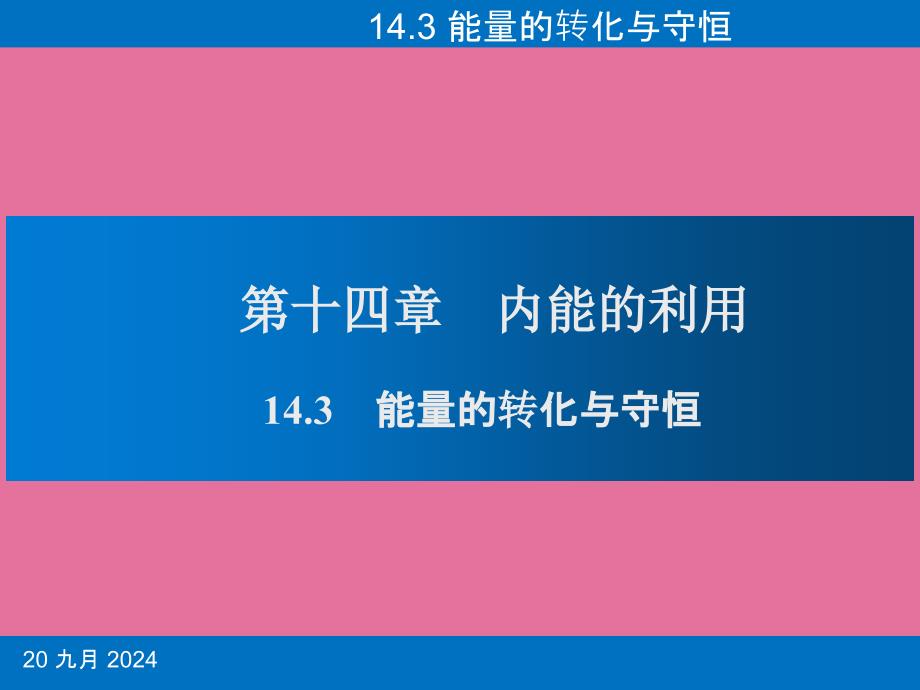 14.3 能量的转化与守恒

第十四章　内能的利用

14.3　能量的转化与守恒

20 九月 2024